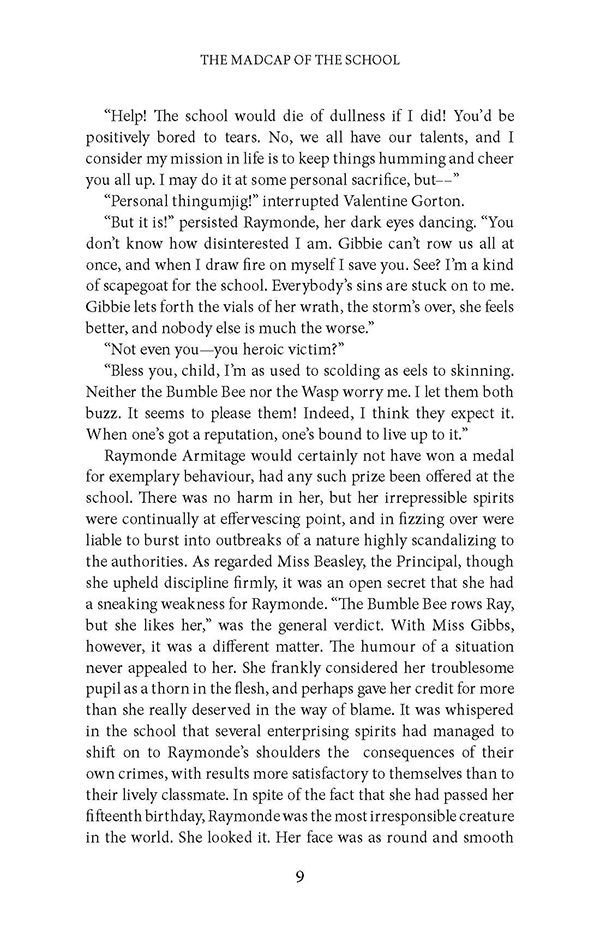 THE MADCAP OF THE SCHOOL

"Help! The school would die of dullness if I did! You'd be positively bored to tears. No, we all have our talents, and I consider my mission in life is to keep things humming and cheer you all up. I may do it at some personal sacrifice, but––"

"Personal thingumjig!" interrupted Valentine Gorton.

"But it is!" persisted Raymonde, her dark eyes dancing. "You don't know how disinterested I am. Gibbie can't row us all at once, and when I draw fire on myself I save you. See? I'm a kind of scapegoat for the school. Everybody's sins are stuck on to me. Gibbie lets forth the vials of her wrath, the storm's over, she feels better, and nobody else is much the worse."

"Not even you—you heroic victim?"

"Bless you, child, I'm as used to scolding as eels to skinning. Neither the Bumble Bee nor the Wasp worry me. I let them both buzz. It seems to please them! Indeed, I think they expect it. When one's got a reputation, one's bound to live up to it."

Raymonde Armitage would certainly not have won a medal for exemplary behaviour, had any such prize been offered at the school. There was no harm in her, but her irrepressible spirits were continually at effervescing point, and in fizzing over were liable to burst into outbreaks of a nature highly scandalizing to the authorities. As regarded Miss Beasley, the Principal, though she upheld discipline firmly, it was an open secret that she had a sneaking weakness for Raymonde. "The Bumble Bee rows Ray, but she likes her," was the general verdict. With Miss Gibbs, however, it was a different matter. The humour of a situation never appealed to her. She frankly considered her troublesome pupil as a thorn in the flesh, and perhaps gave her credit for more than she really deserved in the way of blame. It was whispered in the school that several enterprising spirits had managed to shift on to Raymonde's shoulders the consequences of their own crimes, with results more satisfactory to themselves than to their lively classmate. In spite of the fact that she had passed her fifteenth birthday, Raymonde was the most irresponsible creature in the world. She looked it. Her face was as round and smooth

9